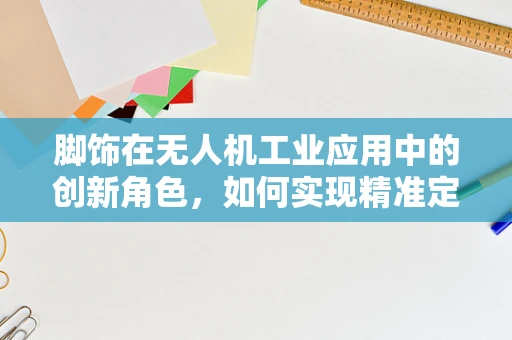 脚饰在无人机工业应用中的创新角色，如何实现精准定